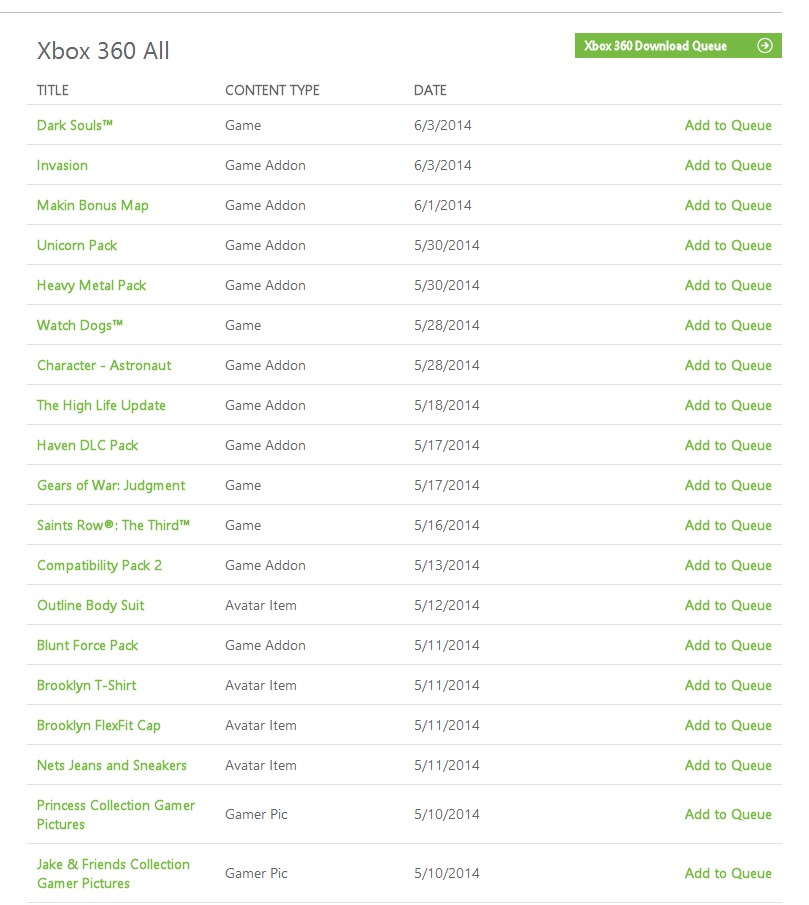 Xbox 360 All

Xbox 360 Download Queue

| TITLE | CONTENT TYPE | DATE | |
|---|---|---|---|
| Dark Souls™ | Game | 6/3/2014 | Add to Queue |
| Invasion | Game Addon | 6/3/2014 | Add to Queue |
| Makin Bonus Map | Game Addon | 6/1/2014 | Add to Queue |
| Unicorn Pack | Game Addon | 5/30/2014 | Add to Queue |
| Heavy Metal Pack | Game Addon | 5/30/2014 | Add to Queue |
| Watch Dogs™ | Game | 5/28/2014 | Add to Queue |
| Character - Astronaut | Game Addon | 5/28/2014 | Add to Queue |
| The High Life Update | Game Addon | 5/18/2014 | Add to Queue |
| Haven DLC Pack | Game Addon | 5/17/2014 | Add to Queue |
| Gears of War: Judgment | Game | 5/17/2014 | Add to Queue |
| Saints Row®: The Third™ | Game | 5/16/2014 | Add to Queue |
| Compatibility Pack 2 | Game Addon | 5/13/2014 | Add to Queue |
| Outline Body Suit | Avatar Item | 5/12/2014 | Add to Queue |
| Blunt Force Pack | Game Addon | 5/11/2014 | Add to Queue |
| Brooklyn T-Shirt | Avatar Item | 5/11/2014 | Add to Queue |
| Brooklyn FlexFit Cap | Avatar Item | 5/11/2014 | Add to Queue |
| Nets Jeans and Sneakers | Avatar Item | 5/11/2014 | Add to Queue |
| Princess Collection Gamer Pictures | Gamer Pic | 5/10/2014 | Add to Queue |
| Jake & Friends Collection Gamer Pictures | Gamer Pic | 5/10/2014 | Add to Queue |